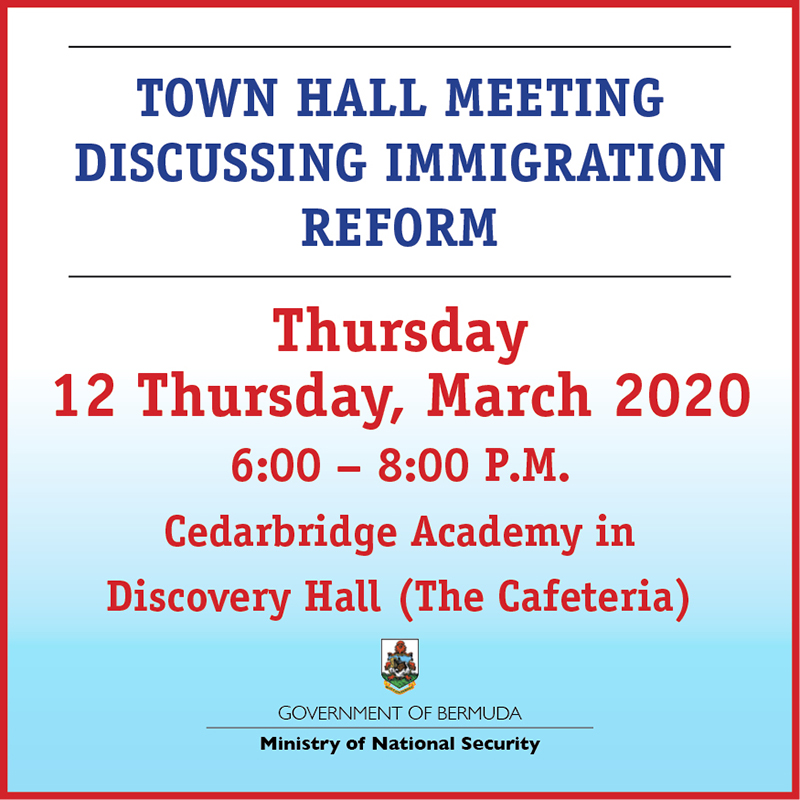 TOWN HALL MEETING DISCUSSING IMMIGRATION REFORM

Thursday
12 Thursday, March 2020
6:00 – 8:00 P.M.
Cedarbridge Academy in
Discovery Hall (The Cafeteria)

GOVERNMENT OF BERMUDA
Ministry of National Security